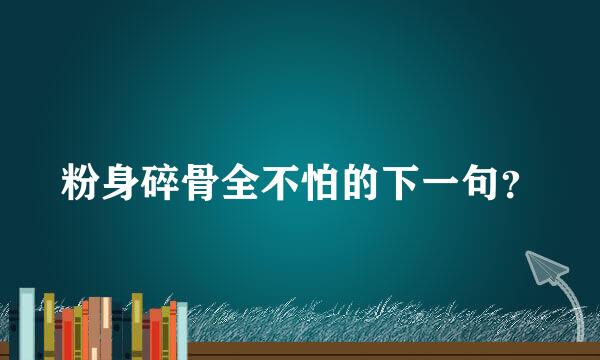 粉身碎骨全不怕的下一句?